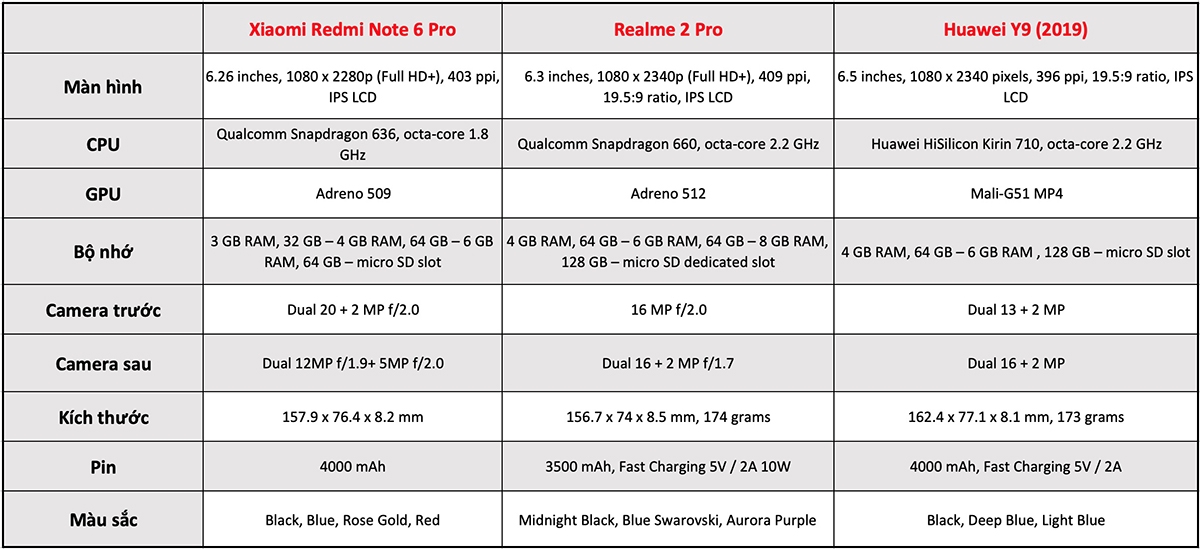 | | Xiaomi Redmi Note 6 Pro | Realme 2 Pro | Huawei Y9 (2019) |
|---|---|---|---|
| Màn hình | 6.26 inches, 1080 x 2280p (Full HD+), 403 ppi, IPS LCD | 6.3 inches, 1080 x 2340p (Full HD+), 409 ppi, 19.5:9 ratio, IPS LCD | 6.5 inches, 1080 x 2340 pixels, 396 ppi, 19.5:9 ratio, IPS LCD |
| CPU | Qualcomm Snapdragon 636, octa-core 1.8 GHz | Qualcomm Snapdragon 660, octa-core 2.2 GHz | Huawei HiSilicon Kirin 710, octa-core 2.2 GHz |
| GPU | Adreno 509 | Adreno 512 | Mali-G51 MP4 |
| Bộ nhớ | 3 GB RAM, 32 GB – 4 GB RAM, 64 GB – 6 GB RAM, 64 GB – micro SD slot | 4 GB RAM, 64 GB – 6 GB RAM, 64 GB – 8 GB RAM, 128 GB – micro SD dedicated slot | 4 GB RAM, 64 GB – 6 GB RAM , 128 GB – micro SD slot |
| Camera trước | Dual 20 + 2 MP f/2.0 | 16 MP f/2.0 | Dual 13 + 2 MP |
| Camera sau | Dual 12MP f/1.9+ 5MP f/2.0 | Dual 16 + 2 MP f/1.7 | Dual 16 + 2 MP |
| Kích thước | 157.9 x 76.4 x 8.2 mm | 156.7 x 74 x 8.5 mm, 174 grams | 162.4 x 77.1 x 8.1 mm, 173 grams |
| Pin | 4000 mAh | 3500 mAh, Fast Charging 5V / 2A 10W | 4000 mAh, Fast Charging 5V / 2A |
| Màu sắc | Black, Blue, Rose Gold, Red | Midnight Black, Blue Swarovski, Aurora Purple | Black, Deep Blue, Light Blue |